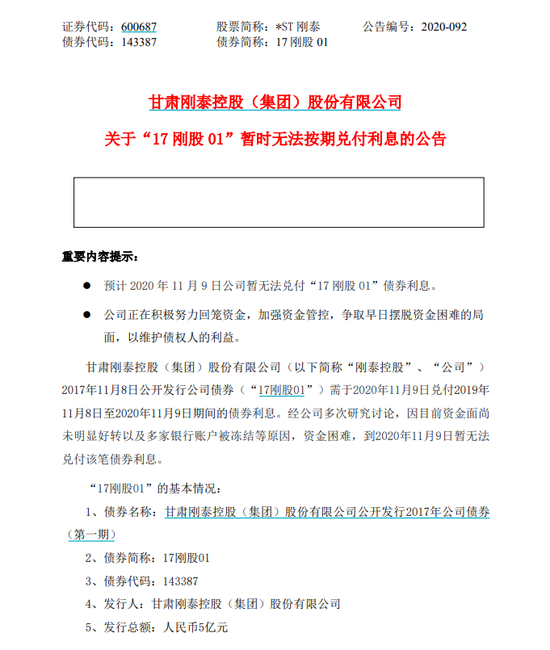 证券代码：600687　　股票简称：*ST 刚泰　　公告编号：2020-092
债券代码：143387　　债券简称：17 刚股 01

甘肃刚泰控股（集团）股份有限公司
关于“17 刚股 01”暂时无法按期兑付利息的公告

重要内容提示：

● 预计 2020 年 11 月 9 日公司暂无法兑付“17 刚股 01”债券利息。

● 公司正在积极努力回笼资金，加强资金管控，争取早日摆脱资金困难的局面，以维护债权人的利益。

甘肃刚泰控股（集团）股份有限公司（以下简称“刚泰控股”、“公司”）2017年11月8日公开发行公司债券（“17刚股01”）需于2020年11月9日兑付2019年11月8日至2020年11月9日期间的债券利息。经公司多次研究讨论，因目前资金面尚未明显好转以及多家银行账户被冻结等原因，资金困难，到2020年11月9日暂无法兑付该笔债券利息。

“17刚股01”的基本情况：

1、债券名称：甘肃刚泰控股（集团）股份有限公司公开发行2017年公司债券（第一期）

2、债券简称：17刚股01

3、债券代码：143387

4、发行人：甘肃刚泰控股（集团）股份有限公司

5、发行总额：人民币5亿元